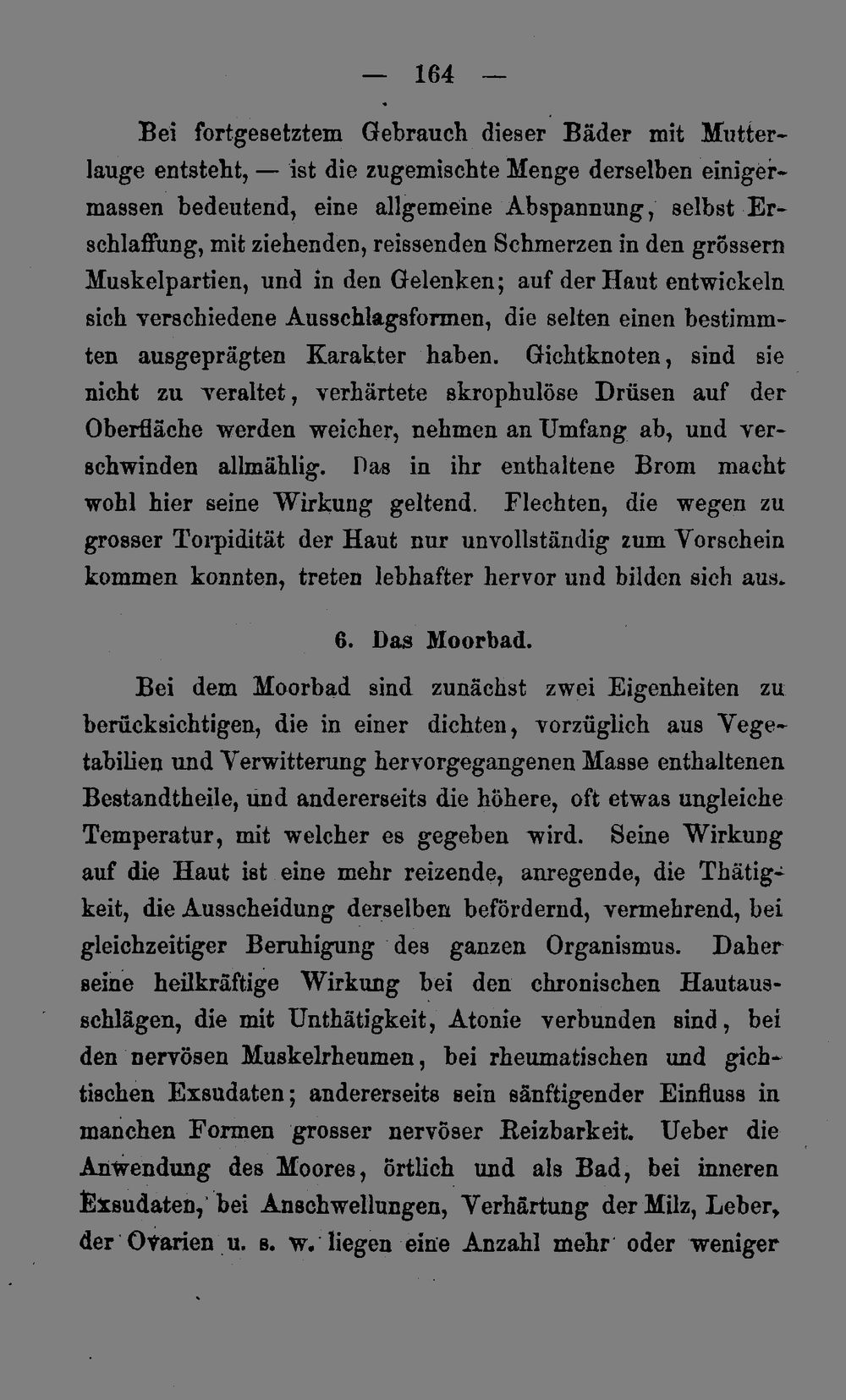 — 164 —

Bei fortgesetztem Gebrauch dieser Bäder mit Mutterlauge entsteht, — ist die zugemischte Menge derselben einigermassen bedeutend, eine allgemeine Abspannung, selbst Erschlaffung, mit ziehenden, reissenden Schmerzen in den grössern Muskelpartien, und in den Gelenken; auf der Haut entwickeln sich verschiedene Ausschlagsformen, die selten einen bestimmten ausgeprägten Karakter haben. Gichtknoten, sind sie nicht zu veraltet, verhärtete skrophulöse Drüsen auf der Oberfläche werden weicher, nehmen an Umfang ab, und verschwinden allmählig. Das in ihr enthaltene Brom macht wohl hier seine Wirkung geltend. Flechten, die wegen zu grosser Torpidität der Haut nur unvollständig zum Vorschein kommen konnten, treten lebhafter hervor und bilden sich aus.

6. Das Moorbad.

Bei dem Moorbad sind zunächst zwei Eigenheiten zu berücksichtigen, die in einer dichten, vorzüglich aus Vegetabilien und Verwitterung hervorgegangenen Masse enthaltenen Bestandtheile, und andererseits die höhere, oft etwas ungleiche Temperatur, mit welcher es gegeben wird. Seine Wirkung auf die Haut ist eine mehr reizende, anregende, die Thätigkeit, die Ausscheidung derselben befördernd, vermehrend, bei gleichzeitiger Beruhigung des ganzen Organismus. Daher seine heilkräftige Wirkung bei den chronischen Hautausschlägen, die mit Unthätigkeit, Atonie verbunden sind, bei den nervösen Muskelrheumen, bei rheumatischen und gichtischen Exsudaten; andererseits sein sänftigender Einfluss in manchen Formen grosser nervöser Reizbarkeit. Ueber die Anwendung des Moores, örtlich und als Bad, bei inneren Exsudaten, bei Anschwellungen, Verhärtung der Milz, Leber, der Ovarien u. s. w. liegen eine Anzahl mehr oder weniger